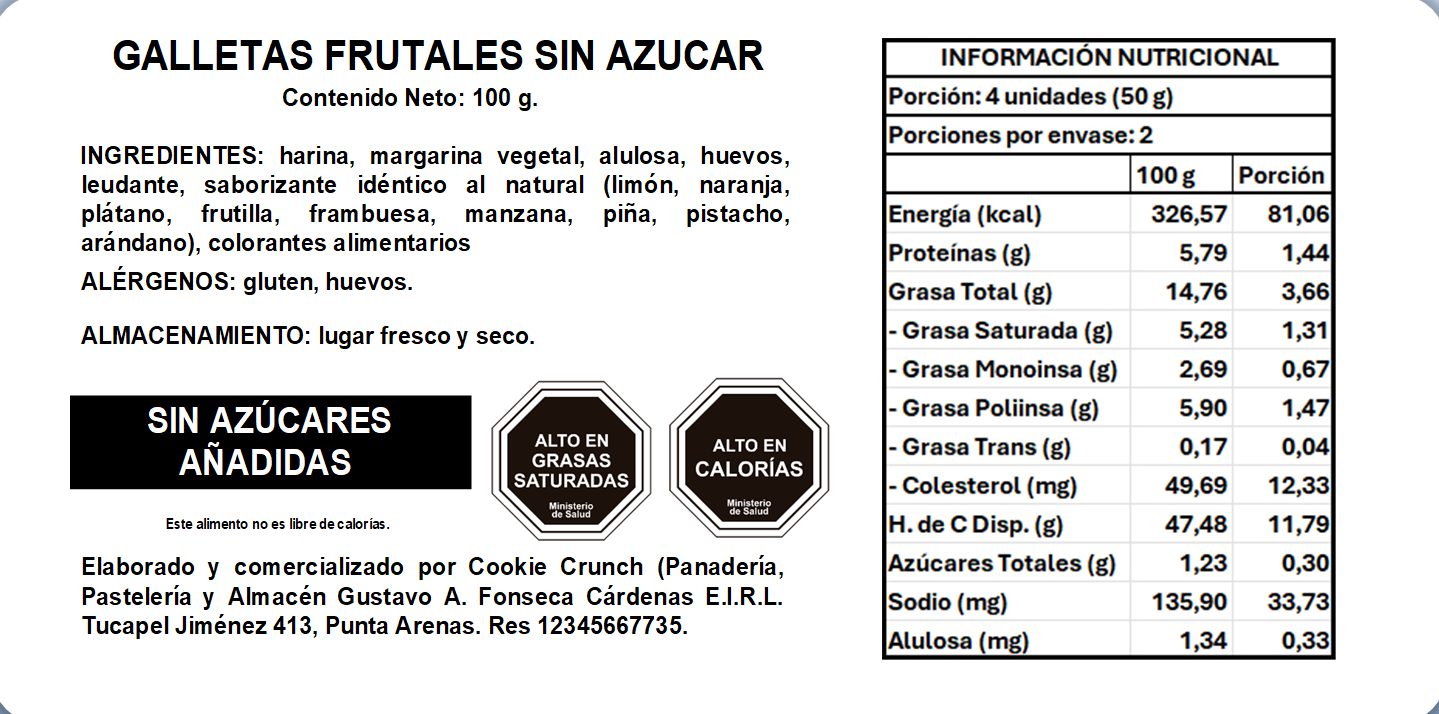 GALLETAS FRUTALES SIN AZUCAR
Contenido Neto: 100 g.

INGREDIENTES: harina, margarina vegetal, alulosa, huevos, leudante, saborizante idéntico al natural (limón, naranja, plátano, frutilla, frambuesa, manzana, piña, pistacho, arándano), colorantes alimentarios

ALÉRGENOS: gluten, huevos.

ALMACENAMIENTO: lugar fresco y seco.

SIN AZÚCARES AÑADIDAS

Este alimento no es libre de calorías.

ALTO EN GRASAS SATURADAS
Ministerio de Salud

ALTO EN CALORÍAS
Ministerio de Salud

Elaborado y comercializado por Cookie Crunch (Panadería, Pastelería y Almacén Gustavo A. Fonseca Cárdenas E.I.R.L. Tucapel Jiménez 413, Punta Arenas. Res 12345667735.

INFORMACIÓN NUTRICIONAL
Porción: 4 unidades (50 g)
Porciones por envase: 2

| | 100 g | Porción |
|---|---|---|
| Energía (kcal) | 326,57 | 81,06 |
| Proteínas (g) | 5,79 | 1,44 |
| Grasa Total (g) | 14,76 | 3,66 |
| - Grasa Saturada (g) | 5,28 | 1,31 |
| - Grasa Monoinsa (g) | 2,69 | 0,67 |
| - Grasa Poliinsa (g) | 5,90 | 1,47 |
| - Grasa Trans (g) | 0,17 | 0,04 |
| - Colesterol (mg) | 49,69 | 12,33 |
| H. de C Disp. (g) | 47,48 | 11,79 |
| Azúcares Totales (g) | 1,23 | 0,30 |
| Sodio (mg) | 135,90 | 33,73 |
| Alulosa (mg) | 1,34 | 0,33 |